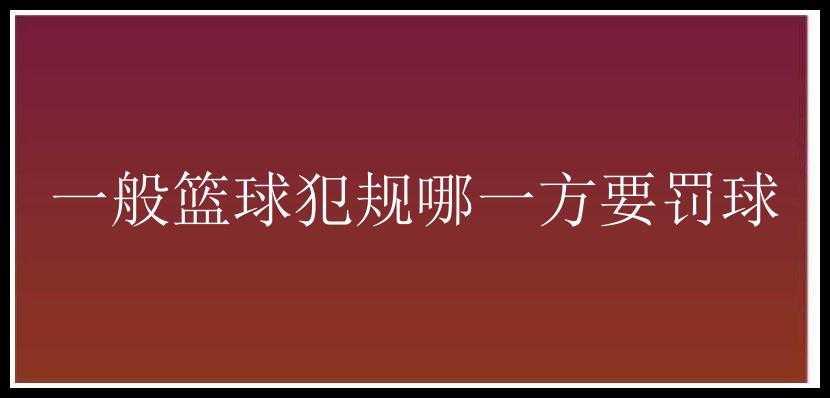 一般篮球犯规哪一方要罚球